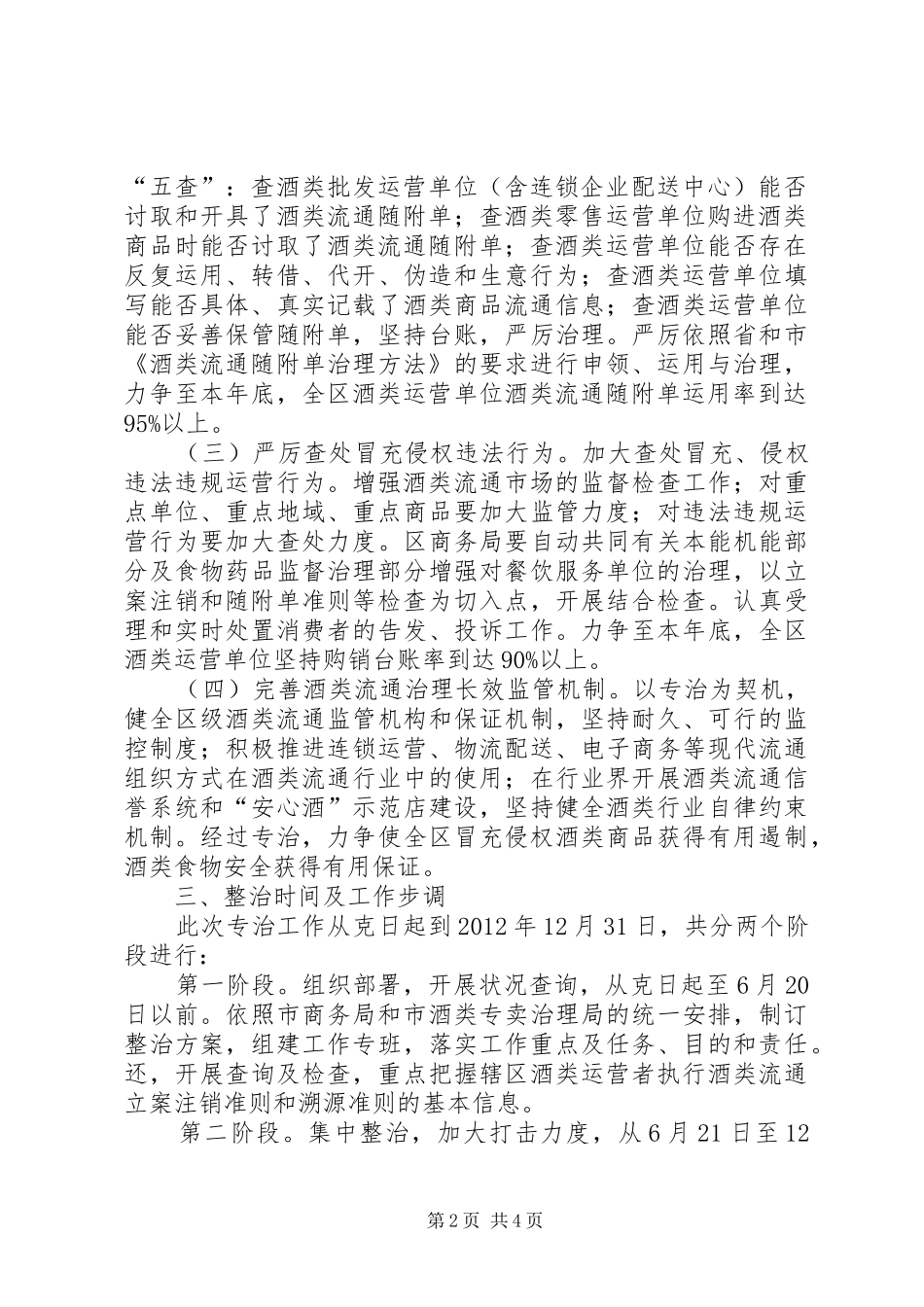 “五查”：查酒类批发运营单位（含连锁企业配送中心）能否讨取和开具了酒类流通随附单；查酒类零售运营单位购进酒类商品时能否讨取了酒类流通随附单；查酒类运营单位能否存在反复运用、转借、代开、伪造和生意行为；查酒类运营单位填写能否具体、真实记载了酒类商品流通信息；查酒类运营单位能否妥善保管随附单，坚持台账，严厉治理。严厉依照省和市《酒类流通随附单治理方法》的要求进行申领、运用与治理，力争至本年底，全区酒类运营单位酒类流通随附单运用率到达95%以上。

（三）严厉查处冒充侵权违法行为。加大查处冒充、侵权违法违规运营行为。增强酒类流通市场的监督检查工作；对重点单位、重点地域、重点商品要加大监管力度；对违法违规运营行为要加大查处力度。区商务局要自动共同有关本能机能部分及食物药品监督治理部分增强对餐饮服务单位的治理，以立案注销和随附单准则等检查为切入点，开展结合检查。认真受理和实时处置消费者的告发、投诉工作。力争至本年底，全区酒类运营单位坚持购销台账率到达90%以上。

（四）完善酒类流通治理长效监管机制。以专治为契机，健全区级酒类流通监管机构和保证机制，坚持耐久、可行的监控制度；积极推进连锁运营、物流配送、电子商务等现代流通组织方式在酒类流通行业中的使用；在行业界开展酒类流通信誉系统和“安心酒”示范店建设，坚持健全酒类行业自律约束机制。经过专治，力争使全区冒充侵权酒类商品获得有用遏制，酒类食物安全获得有用保证。

三、整治时间及工作步调

此次专治工作从克日起到2012年12月31日，共分两个阶段进行：

第一阶段。组织部署，开展状况查询，从克日起至6月20日以前。依照市商务局和市酒类专卖治理局的统一安排，制订整治方案，组建工作专班，落实工作重点及任务、目的和责任。还，开展查询及检查，重点把握辖区酒类运营者执行酒类流通立案注销准则和溯源准则的基本信息。

第二阶段。集中整治，加大打击力度，从6月21日至12

第2页 共4页